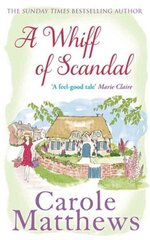 THE SUNDAY TIMES BESTSELLING AUTHOR

A Whiff of Scandal

'A feel-good tale' Marie Claire

Carole Matthews